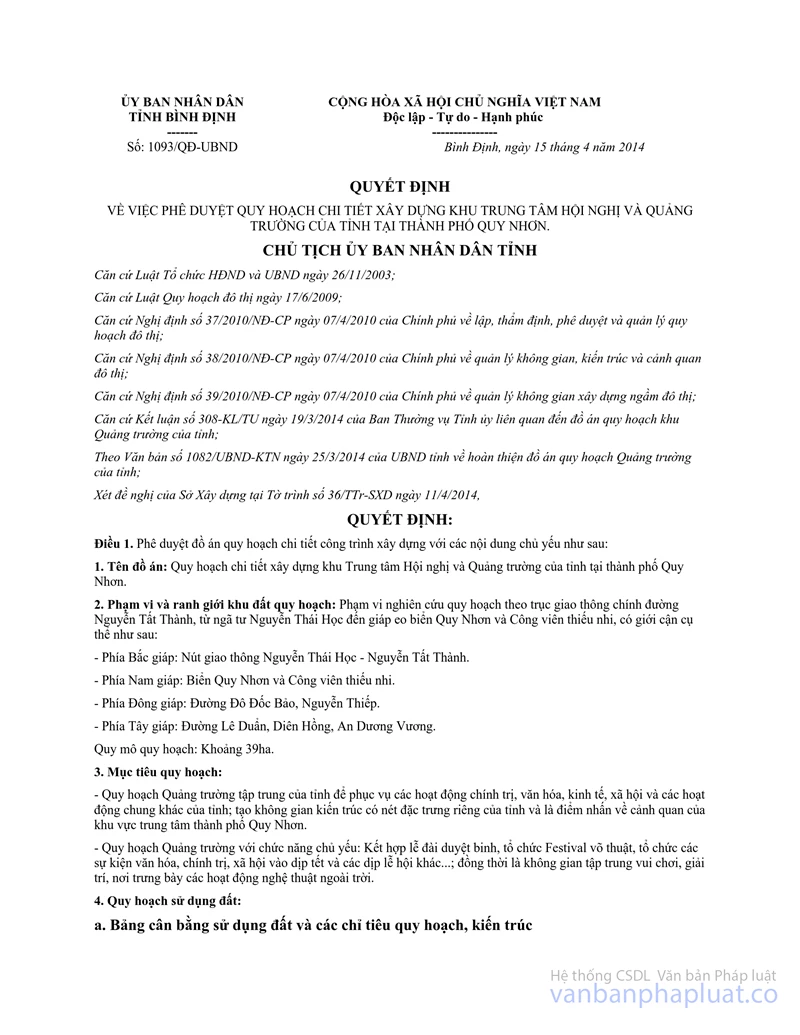 ỦY BAN NHÂN DÂN
TỈNH BÌNH ĐỊNH
-------
Số: 1093/QĐ-UBND

CỘNG HÒA XÃ HỘI CHỦ NGHĨA VIỆT NAM
Độc lập - Tự do - Hạnh phúc
---------------
Bình Định, ngày 15 tháng 4 năm 2014

QUYẾT ĐỊNH

VỀ VIỆC PHÊ DUYỆT QUY HOẠCH CHI TIẾT XÂY DỰNG KHU TRUNG TÂM HỘI NGHỊ VÀ QUẢNG TRƯỜNG CỦA TỈNH TẠI THÀNH PHỐ QUY NHƠN.

CHỦ TỊCH ỦY BAN NHÂN DÂN TỈNH

Căn cứ Luật Tổ chức HĐND và UBND ngày 26/11/2003;

Căn cứ Luật Quy hoạch đô thị ngày 17/6/2009;

Căn cứ Nghị định số 37/2010/NĐ-CP ngày 07/4/2010 của Chính phủ về lập, thẩm định, phê duyệt và quản lý quy hoạch đô thị;

Căn cứ Nghị định số 38/2010/NĐ-CP ngày 07/4/2010 của Chính phủ về quản lý không gian, kiến trúc và cảnh quan đô thị;

Căn cứ Nghị định số 39/2010/NĐ-CP ngày 07/4/2010 của Chính phủ về quản lý không gian xây dựng ngầm đô thị;

Căn cứ Kết luận số 308-KL/TU ngày 19/3/2014 của Ban Thường vụ Tỉnh ủy liên quan đến đồ án quy hoạch khu Quảng trường của tỉnh;

Theo Văn bản số 1082/UBND-KTN ngày 25/3/2014 của UBND tỉnh về hoàn thiện đồ án quy hoạch Quảng trường của tỉnh;

Xét đề nghị của Sở Xây dựng tại Tờ trình số 36/TTr-SXD ngày 11/4/2014,

QUYẾT ĐỊNH:

Điều 1. Phê duyệt đồ án quy hoạch chi tiết công trình xây dựng với các nội dung chủ yếu như sau:

1. Tên đồ án: Quy hoạch chi tiết xây dựng khu Trung tâm Hội nghị và Quảng trường của tỉnh tại thành phố Quy Nhơn.

2. Phạm vi và ranh giới khu đất quy hoạch: Phạm vi nghiên cứu quy hoạch theo trục giao thông chính đường Nguyễn Tất Thành, từ ngã tư Nguyễn Thái Học đến giáp eo biển Quy Nhơn và Công viên thiếu nhi, có giới cận cụ thể như sau:

- Phía Bắc giáp: Nút giao thông Nguyễn Thái Học - Nguyễn Tất Thành.

- Phía Nam giáp: Biển Quy Nhơn và Công viên thiếu nhi.

- Phía Đông giáp: Đường Đô Đốc Bảo, Nguyễn Thiếp.

- Phía Tây giáp: Đường Lê Duẩn, Diên Hồng, An Dương Vương.

Quy mô quy hoạch: Khoảng 39ha.

3. Mục tiêu quy hoạch:

- Quy hoạch Quảng trường tập trung của tỉnh để phục vụ các hoạt động chính trị, văn hóa, kinh tế, xã hội và các hoạt động chung khác của tỉnh; tạo không gian kiến trúc có nét đặc trưng riêng của tỉnh và là điểm nhấn về cảnh quan của khu vực trung tâm thành phố Quy Nhơn.

- Quy hoạch Quảng trường với chức năng chủ yếu: Kết hợp lễ đài duyệt binh, tổ chức Festival võ thuật, tổ chức các sự kiện văn hóa, chính trị, xã hội vào dịp tết và các dịp lễ hội khác...; đồng thời là không gian tập trung vui chơi, giải trí, nơi trưng bày các hoạt động nghệ thuật ngoài trời.

4. Quy hoạch sử dụng đất:

a. Bảng cân bằng sử dụng đất và các chỉ tiêu quy hoạch, kiến trúc

Hệ thống CSDL Văn bản Pháp luật
vanbanphapluat.co